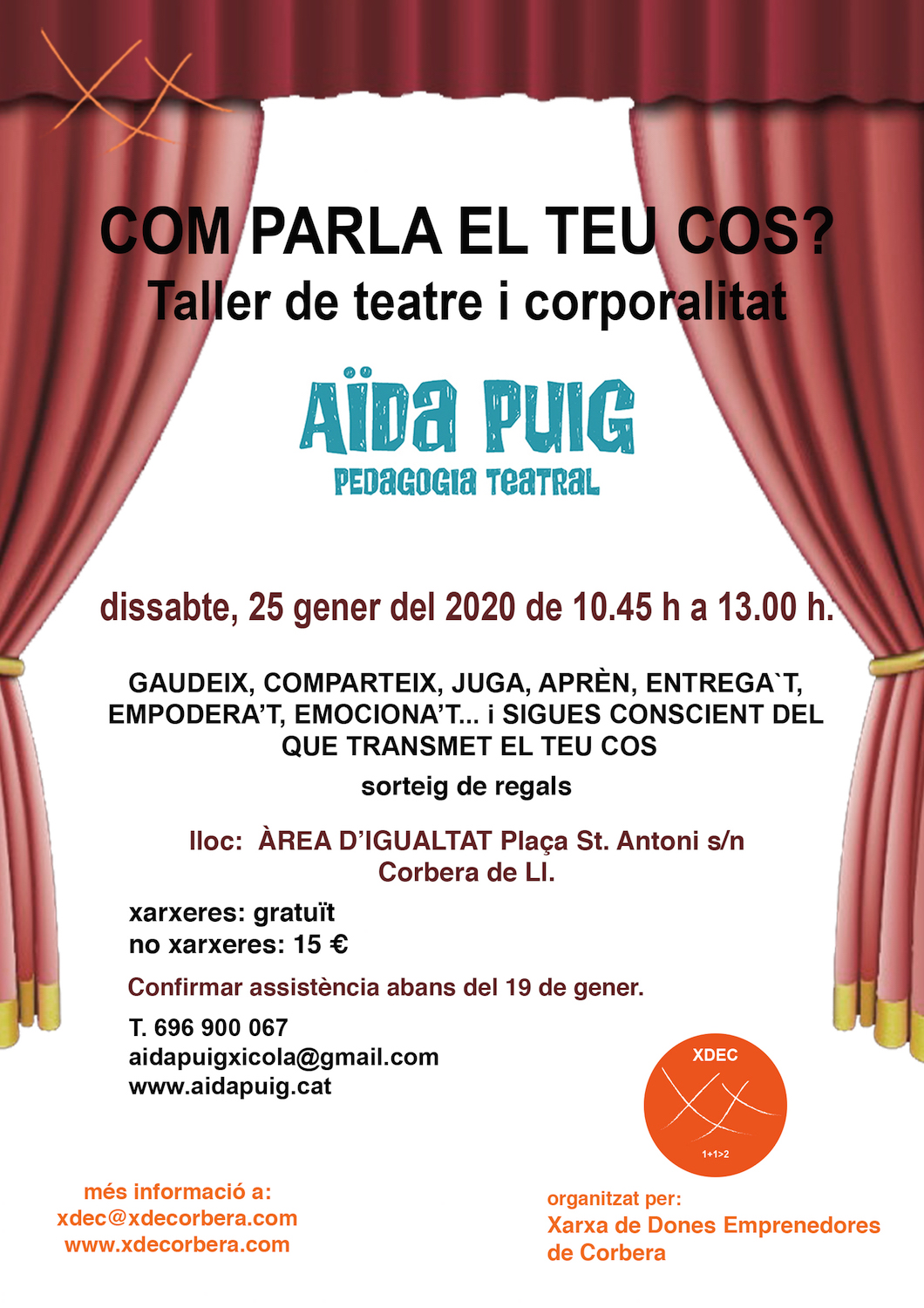 COM PARLA EL TEU COS?
Taller de teatre i corporalitat

AÏDA PUIG
PEDAGOGIA TEATRAL

dissabte, 25 gener del 2020 de 10.45 h a 13.00 h.

GAUDEIX, COMPARTEIX, JUGA, APRÈN, ENTREGA`T, EMPODERA'T, EMOCIONA'T... i SIGUES CONSCIENT DEL QUE TRANSMET EL TEU COS

sorteig de regals

lloc: ÀREA D'IGUALTAT Plaça St. Antoni s/n
Corbera de Ll.

xarxeres: gratuït
no xarxeres: 15 €

Confirmar assistència abans del 19 de gener.

T. 696 900 067
aidapuigxicola@gmail.com
www.aidapuig.cat

XDEC
1+1>2

més informació a:
xdec@xdecorbera.com
www.xdecorbera.com

organitzat per:
Xarxa de Dones Emprenedores de Corbera